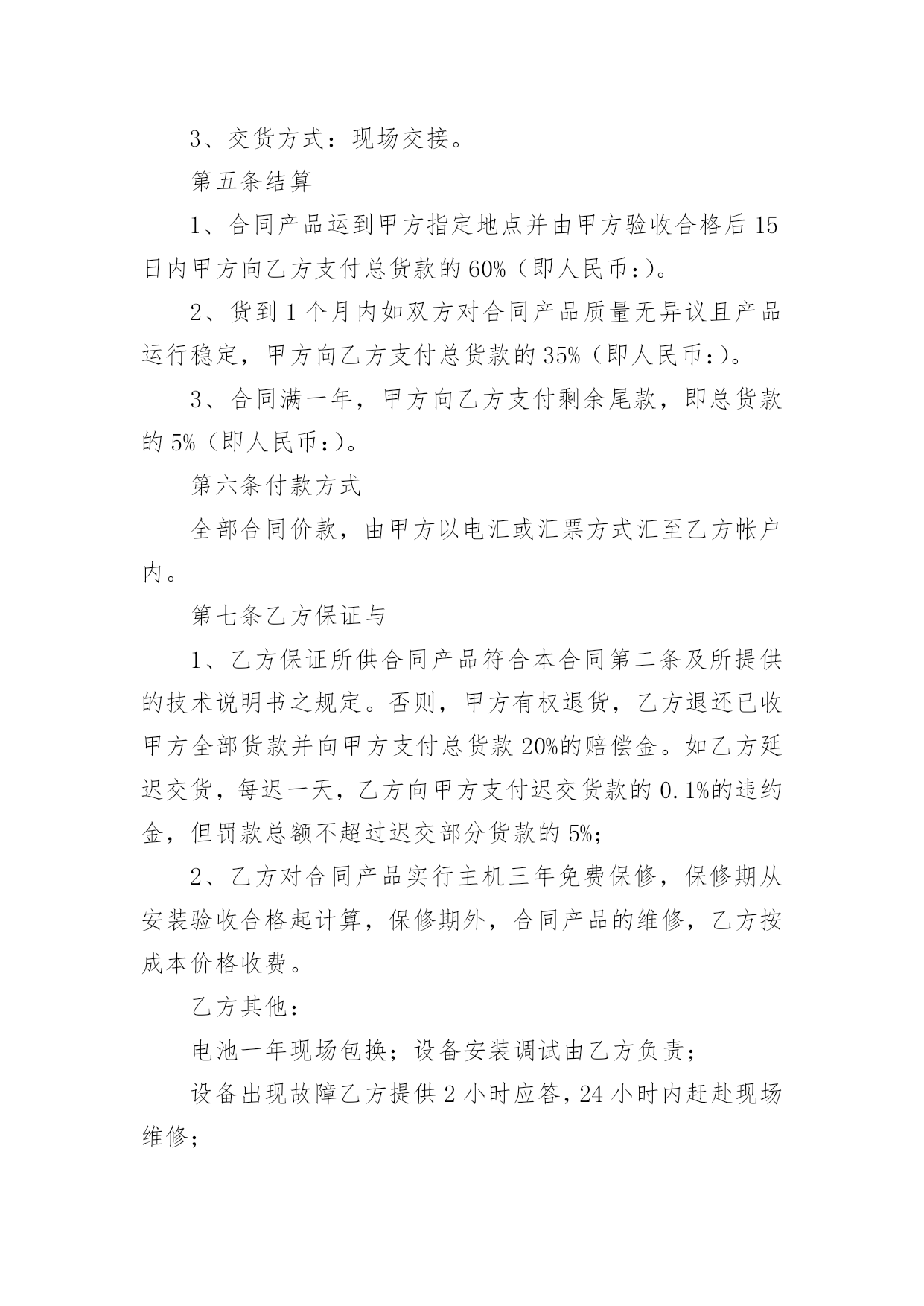 3、交货方式：现场交接。

第五条结算

1、合同产品运到甲方指定地点并由甲方验收合格后15日内甲方向乙方支付总货款的60%（即人民币：）。

2、货到1个月内如双方对合同产品质量无异议且产品运行稳定，甲方向乙方支付总货款的35%（即人民币：）。

3、合同满一年，甲方向乙方支付剩余尾款，即总货款的5%（即人民币：）。

第六条付款方式

全部合同价款，由甲方以电汇或汇票方式汇至乙方帐户内。

第七条乙方保证与

1、乙方保证所供合同产品符合本合同第二条及所提供的技术说明书之规定。否则，甲方有权退货，乙方退还已收甲方全部货款并向甲方支付总货款20%的赔偿金。如乙方延迟交货，每迟一天，乙方向甲方支付迟交货款的0.1%的违约金，但罚款总额不超过迟交部分货款的5%；

2、乙方对合同产品实行主机三年免费保修，保修期从安装验收合格起计算，保修期外，合同产品的维修，乙方按成本价格收费。

乙方其他：

电池一年现场包换；设备安装调试由乙方负责；

设备出现故障乙方提供2小时应答，24小时内赶赴现场维修；